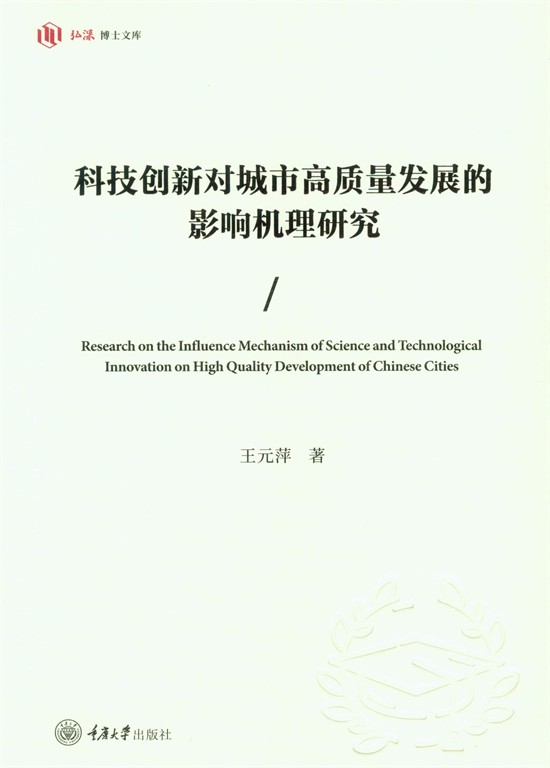 弘深 博士文库

科技创新对城市高质量发展的影响机理研究

/

Research on the Influence Mechanism of Science and Technological Innovation on High Quality Development of Chinese Cities

王元萍 著

重庆大学出版社